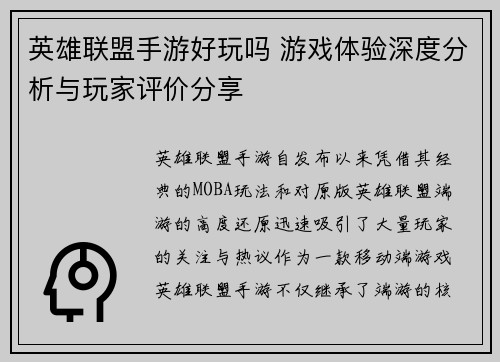 英雄联盟手游好玩吗 游戏体验深度分析与玩家评价分享

英雄联盟手游自发布以来凭借其经典的MOBA玩法和对原版英雄联盟端游的高度还原迅速吸引了大量玩家的关注与热议作为一款移动端游戏英雄联盟手游不仅继承了端游的核